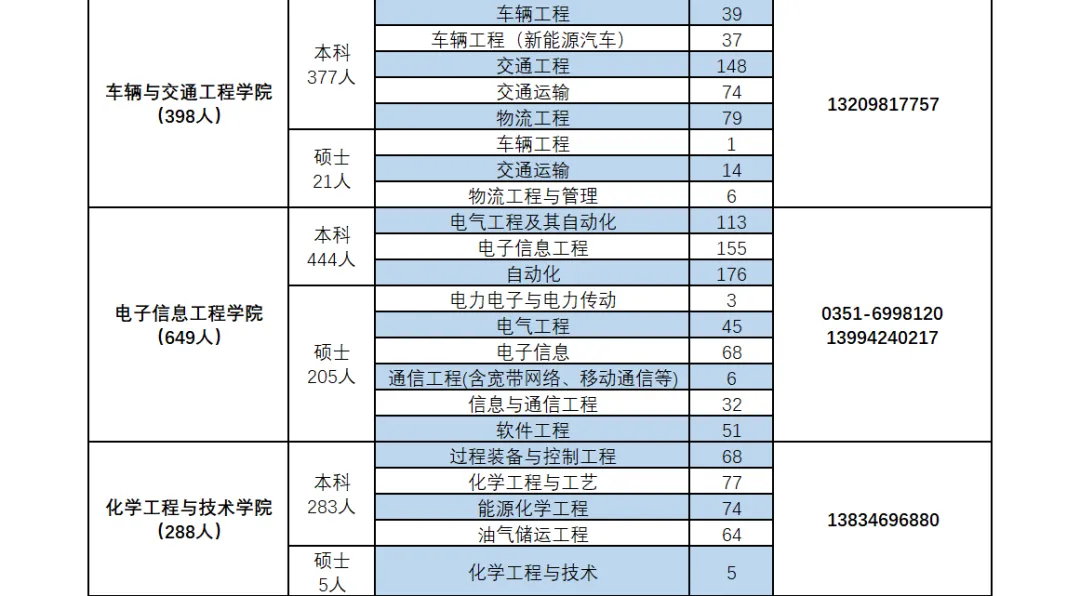 | 车辆与交通工程学院（398人） | 本科377人 | 车辆工程 | 39 | 13209817757 |
|---|---|---|---|---|
| | | 车辆工程（新能源汽车） | 37 | |
| | | 交通工程 | 148 | |
| | | 交通运输 | 74 | |
| | | 物流工程 | 79 | |
| | 硕士21人 | 车辆工程 | 1 | |
| | | 交通运输 | 14 | |
| | | 物流工程与管理 | 6 | |
| 电子信息工程学院（649人） | 本科444人 | 电气工程及其自动化 | 113 | 0351-6998120 13994240217 |
| | | 电子信息工程 | 155 | |
| | | 自动化 | 176 | |
| | 硕士205人 | 电力电子与电力传动 | 3 | |
| | | 电气工程 | 45 | |
| | | 电子信息 | 68 | |
| | | 通信工程(含宽带网络、移动通信等) | 6 | |
| | | 信息与通信工程 | 32 | |
| | | 软件工程 | 51 | |
| 化学工程与技术学院（288人） | 本科283人 | 过程装备与控制工程 | 68 | 13834696880 |
| | | 化学工程与工艺 | 77 | |
| | | 能源化学工程 | 74 | |
| | | 油气储运工程 | 64 | |
| | 硕士5人 | 化学工程与技术 | 5 | |